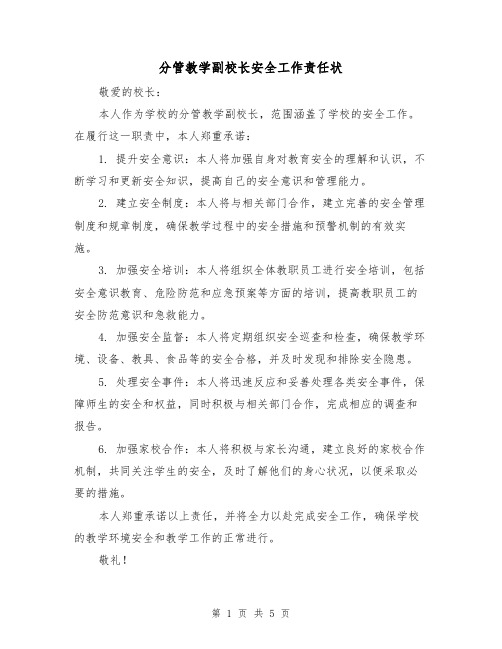 分管教学副校长安全工作责任状

敬爱的校长：

本人作为学校的分管教学副校长，范围涵盖了学校的安全工作。在履行这一职责中，本人郑重承诺：

1. 提升安全意识：本人将加强自身对教育安全的理解和认识，不断学习和更新安全知识，提高自己的安全意识和管理能力。

2. 建立安全制度：本人将与相关部门合作，建立完善的安全管理制度和规章制度，确保教学过程中的安全措施和预警机制的有效实施。

3. 加强安全培训：本人将组织全体教职员工进行安全培训，包括安全意识教育、危险防范和应急预案等方面的培训，提高教职员工的安全防范意识和急救能力。

4. 加强安全监督：本人将定期组织安全巡查和检查，确保教学环境、设备、教具、食品等的安全合格，并及时发现和排除安全隐患。

5. 处理安全事件：本人将迅速反应和妥善处理各类安全事件，保障师生的安全和权益，同时积极与相关部门合作，完成相应的调查和报告。

6. 加强家校合作：本人将积极与家长沟通，建立良好的家校合作机制，共同关注学生的安全，及时了解他们的身心状况，以便采取必要的措施。

本人郑重承诺以上责任，并将全力以赴完成安全工作，确保学校的教学环境安全和教学工作的正常进行。

敬礼！

第 1 页 共 5 页